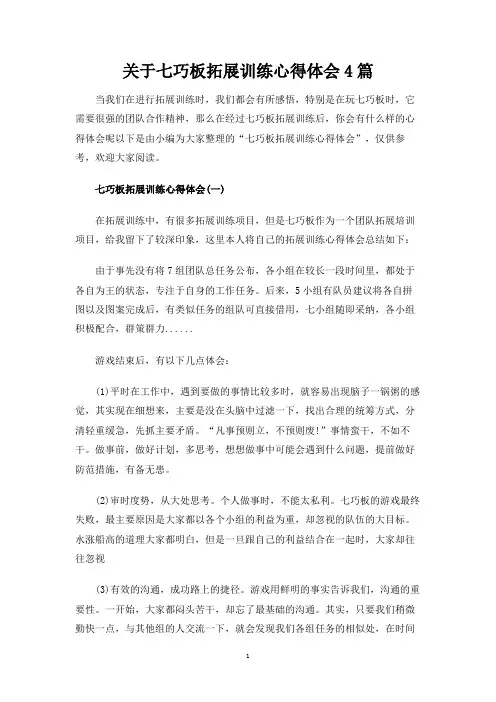 关于七巧板拓展训练心得体会4篇

当我们在进行拓展训练时，我们都会有所感悟，特别是在玩七巧板时，它需要很强的团队合作精神，那么在经过七巧板拓展训练后，你会有什么样的心得体会呢以下是由小编为大家整理的“七巧板拓展训练心得体会”，仅供参考，欢迎大家阅读。

七巧板拓展训练心得体会(一)

在拓展训练中，有很多拓展训练项目，但是七巧板作为一个团队拓展培训项目，给我留下了较深印象，这里本人将自己的拓展训练心得体会总结如下：

由于事先没有将7组团队总任务公布，各小组在较长一段时间里，都处于各自为王的状态，专注于自身的工作任务。后来，5小组有队员建议将各自拼图以及图案完成后，有类似任务的组队可直接借用，七小组随即采纳，各小组积极配合，群策群力......

游戏结束后，有以下几点体会：

(1)平时在工作中，遇到要做的事情比较多时，就容易出现脑子一锅粥的感觉，其实现在细想来，主要是没在头脑中过滤一下，找出合理的统筹方式，分清轻重缓急，先抓主要矛盾。“凡事预则立，不预则废!”事情蛮干，不如不干。做事前，做好计划，多思考，想想做事中可能会遇到什么问题，提前做好防范措施，有备无患。

(2)审时度势，从大处思考。个人做事时，不能太私利。七巧板的游戏最终失败，最主要原因是大家都以各个小组的利益为重，却忽视的队伍的大目标。水涨船高的道理大家都明白，但是一旦跟自己的利益结合在一起时，大家却往往忽视

(3)有效的沟通，成功路上的捷径。游戏用鲜明的事实告诉我们，沟通的重要性。一开始，大家都闷头苦干，却忘了最基础的沟通。其实，只要我们稍微勤快一点，与其他组的人交流一下，就会发现我们各组任务的相似处，在时间

1